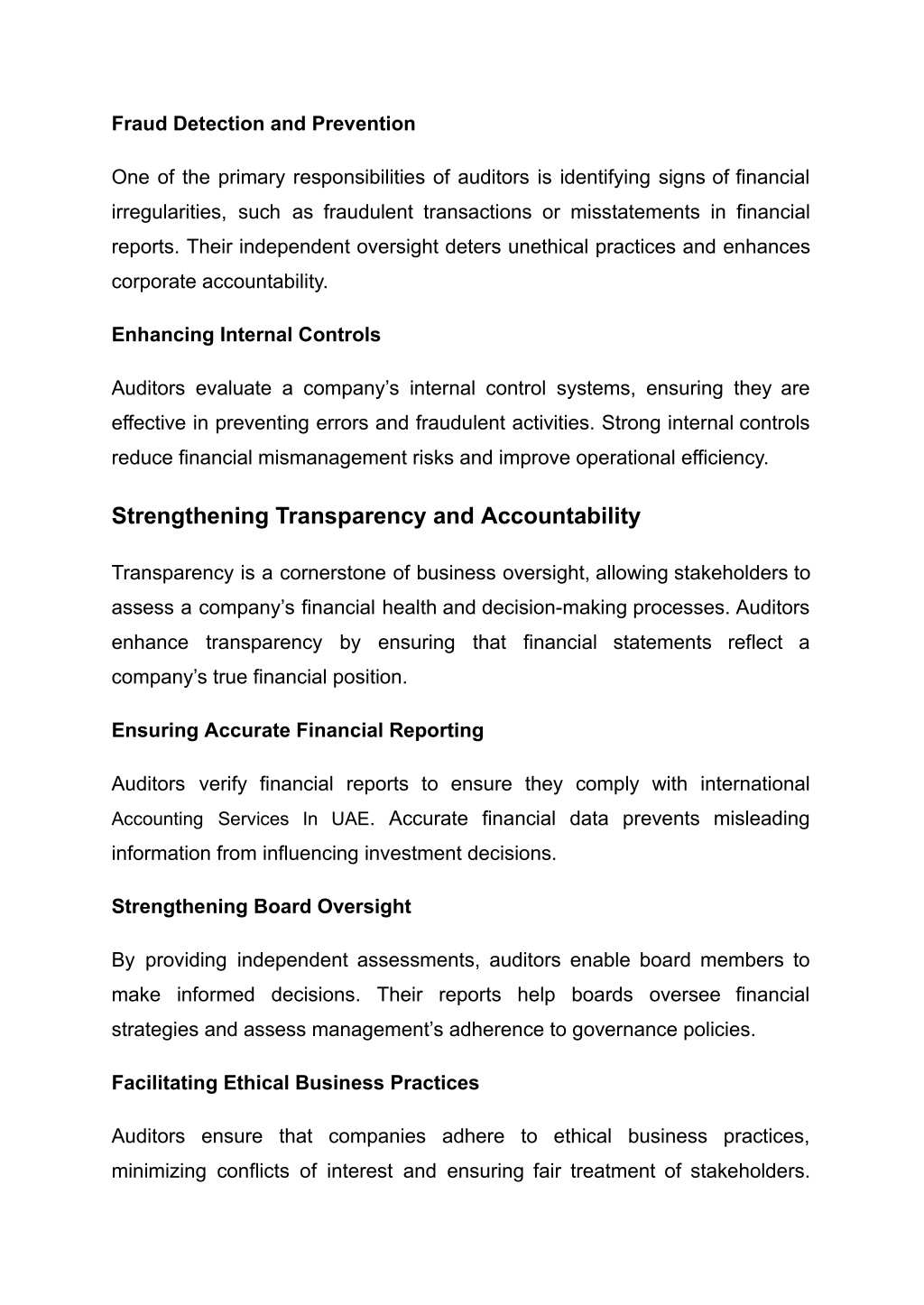 Fraud Detection and Prevention

One of the primary responsibilities of auditors is identifying signs of financial irregularities, such as fraudulent transactions or misstatements in financial reports. Their independent oversight deters unethical practices and enhances corporate accountability.

Enhancing Internal Controls

Auditors evaluate a company’s internal control systems, ensuring they are effective in preventing errors and fraudulent activities. Strong internal controls reduce financial mismanagement risks and improve operational efficiency.

Strengthening Transparency and Accountability

Transparency is a cornerstone of business oversight, allowing stakeholders to assess a company’s financial health and decision-making processes. Auditors enhance transparency by ensuring that financial statements reflect a company’s true financial position.

Ensuring Accurate Financial Reporting

Auditors verify financial reports to ensure they comply with international Accounting Services In UAE. Accurate financial data prevents misleading information from influencing investment decisions.

Strengthening Board Oversight

By providing independent assessments, auditors enable board members to make informed decisions. Their reports help boards oversee financial strategies and assess management’s adherence to governance policies.

Facilitating Ethical Business Practices

Auditors ensure that companies adhere to ethical business practices, minimizing conflicts of interest and ensuring fair treatment of stakeholders.